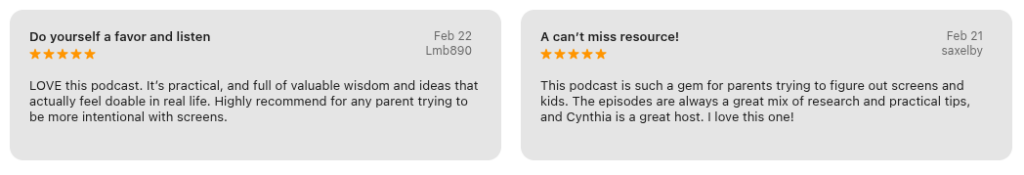 Do yourself a favor and listen
Feb 22
Lmb890
★★★★★

LOVE this podcast. It's practical, and full of valuable wisdom and ideas that actually feel doable in real life. Highly recommend for any parent trying to be more intentional with screens.

A can't miss resource!
Feb 21
saxelby
★★★★★

This podcast is such a gem for parents trying to figure out screens and kids. The episodes are always a great mix of research and practical tips, and Cynthia is a great host. I love this one!